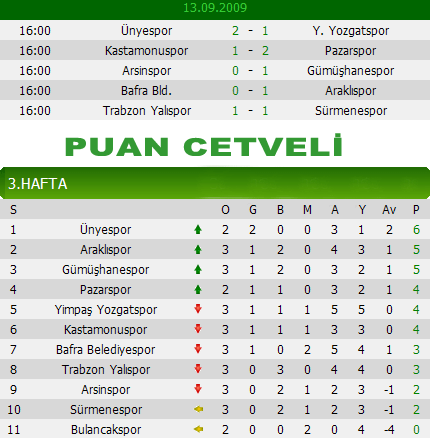 13.09.2009

| 16:00 | Ünyespor | 2 - 1 | Y. Yozgatspor |
|---|---|---|---|
| 16:00 | Kastamonuspor | 1 - 2 | Pazarspor |
| 16:00 | Arsinspor | 0 - 1 | Gümüşhanespor |
| 16:00 | Bafra Bld. | 0 - 1 | Araklıspor |
| 16:00 | Trabzon Yalıspor | 1 - 1 | Sürmenespor |

PUAN CETVELİ

3.HAFTA

| S | | O | G | B | M | A | Y | Av | P |
|---|---|---|---|---|---|---|---|---|---|
| 1 | Ünyespor | 2 | 2 | 0 | 0 | 3 | 1 | 2 | 6 |
| 2 | Araklıspor | 3 | 1 | 2 | 0 | 4 | 3 | 1 | 5 |
| 3 | Gümüşhanespor | 3 | 1 | 2 | 0 | 3 | 2 | 1 | 5 |
| 4 | Pazarspor | 2 | 1 | 1 | 0 | 3 | 2 | 1 | 4 |
| 5 | Yimpaş Yozgatspor | 3 | 1 | 1 | 1 | 5 | 5 | 0 | 4 |
| 6 | Kastamonuspor | 3 | 1 | 1 | 1 | 3 | 3 | 0 | 4 |
| 7 | Bafra Belediyespor | 3 | 1 | 0 | 2 | 5 | 4 | 1 | 3 |
| 8 | Trabzon Yalıspor | 3 | 0 | 3 | 0 | 4 | 4 | 0 | 3 |
| 9 | Arsinspor | 3 | 0 | 2 | 1 | 2 | 3 | -1 | 2 |
| 10 | Sürmenespor | 3 | 0 | 2 | 1 | 2 | 3 | -1 | 2 |
| 11 | Bulancakspor | 2 | 0 | 0 | 2 | 0 | 4 | -4 | 0 |